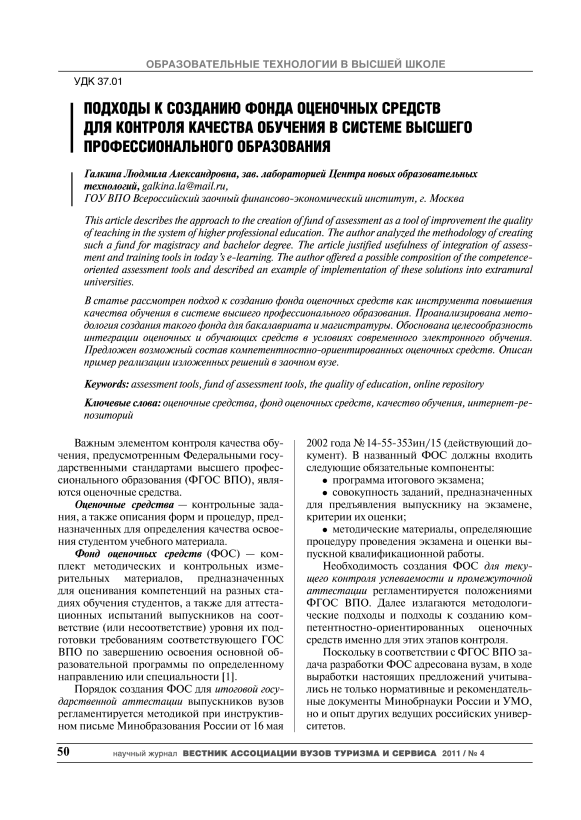 ОБРАЗОВАТЕЛЬНЫЕ ТЕХНОЛОГИИ В ВЫСШЕЙ ШКОЛЕ

УДК 37.01

ПОДХОДЫ К СОЗДАНИЮ ФОНДА ОЦЕНОЧНЫХ СРЕДСТВ ДЛЯ КОНТРОЛЯ КАЧЕСТВА ОБУЧЕНИЯ В СИСТЕМЕ ВЫСШЕГО ПРОФЕССИОНАЛЬНОГО ОБРАЗОВАНИЯ

Галкина Людмила Александровна, зав. лабораторией Центра новых образовательных технологий, galkina.la@mail.ru,
ГОУ ВПО Всероссийский заочный финансово-экономический институт, г. Москва

This article describes the approach to the creation of fund of assessment as a tool of improvement the quality of teaching in the system of higher professional education. The author analyzed the methodology of creating such a fund for magistracy and bachelor degree. The article justified usefulness of integration of assessment and training tools in today's e-learning. The author offered a possible composition of the competence-oriented assessment tools and described an example of implementation of these solutions into extramural universities.

В статье рассмотрен подход к созданию фонда оценочных средств как инструмента повышения качества обучения в системе высшего профессионального образования. Проанализирована методология создания такого фонда для бакалавриата и магистратуры. Обоснована целесообразность интеграции оценочных и обучающих средств в условиях современного электронного обучения. Предложен возможный состав компетентностно-ориентированных оценочных средств. Описан пример реализации изложенных решений в заочном вузе.

Keywords: assessment tools, fund of assessment tools, the quality of education, online repository

Ключевые слова: оценочные средства, фонд оценочных средств, качество обучения, интернет-репозиторий

Важным элементом контроля качества обучения, предусмотренным Федеральными государственными стандартами высшего профессионального образования (ФГОС ВПО), являются оценочные средства.

Оценочные средства — контрольные задания, а также описания форм и процедур, предназначенных для определения качества освоения студентом учебного материала.

Фонд оценочных средств (ФОС) — комплект методических и контрольных измерительных материалов, предназначенных для оценивания компетенций на разных стадиях обучения студентов, а также для аттестационных испытаний выпускников на соответствие (или несоответствие) уровня их подготовки требованиям соответствующего ГОС ВПО по завершению освоения основной образовательной программы по определенному направлению или специальности [1].

Порядок создания ФОС для итоговой государственной аттестации выпускников вузов регламентируется методикой при инструктивном письме Минобразования России от 16 мая 2002 года № 14-55-353ин/15 (действующий документ). В названный ФОС должны входить следующие обязательные компоненты:

• программа итогового экзамена;

• совокупность заданий, предназначенных для предъявления выпускнику на экзамене, критерии их оценки;

• методические материалы, определяющие процедуру проведения экзамена и оценки выпускной квалификационной работы.

Необходимость создания ФОС для текущего контроля успеваемости и промежуточной аттестации регламентируется положениями ФГОС ВПО. Далее излагаются методологические подходы и подходы к созданию компетентностно-ориентированных оценочных средств именно для этих этапов контроля.

Поскольку в соответствии с ФГОС ВПО задача разработки ФОС адресована вузам, в ходе выработки настоящих предложений учитывались не только нормативные и рекомендательные документы Минобрнауки России и УМО, но и опыт других ведущих российских университетов.

50 научный журнал ВЕСТНИК АССОЦИАЦИИ ВУЗОВ ТУРИЗМА И СЕРВИСА 2011 / № 4